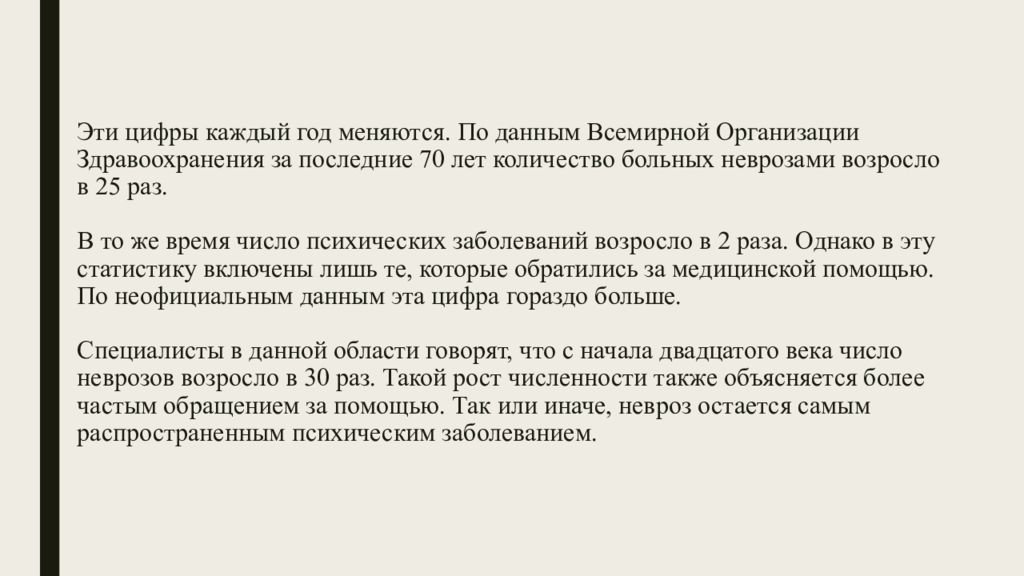 Эти цифры каждый год меняются. По данным Всемирной Организации Здравоохранения за последние 70 лет количество больных неврозами возросло в 25 раз.

В то же время число психических заболеваний возросло в 2 раза. Однако в эту статистику включены лишь те, которые обратились за медицинской помощью. По неофициальным данным эта цифра гораздо больше.

Специалисты в данной области говорят, что с начала двадцатого века число неврозов возросло в 30 раз. Такой рост численности также объясняется более частым обращением за помощью. Так или иначе, невроз остается самым распространенным психическим заболеванием.